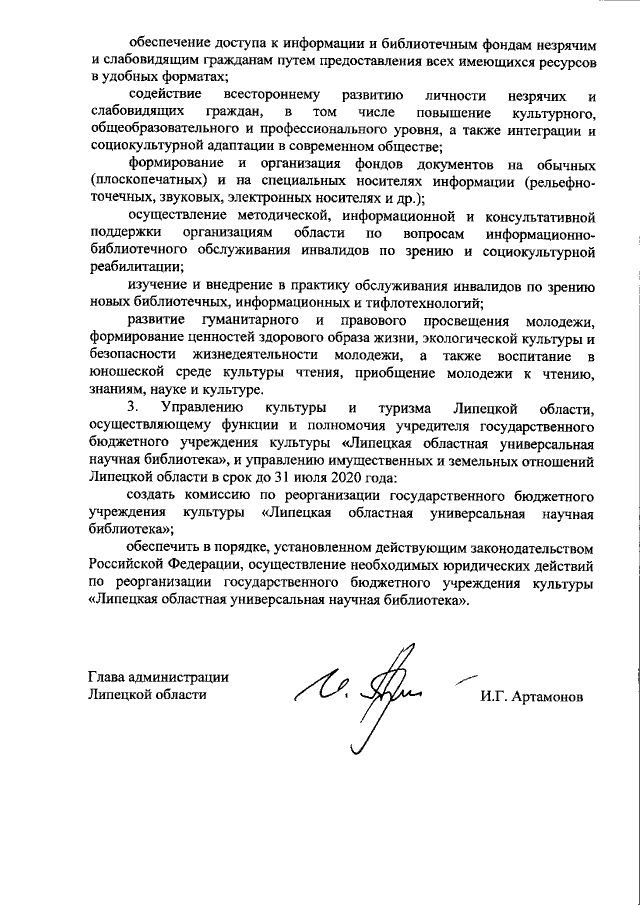 обеспечение доступа к информации и библиотечным фондам незрячим и слабовидящим гражданам путем предоставления всех имеющихся ресурсов в удобных форматах;

содействие всестороннему развитию личности незрячих и слабовидящих граждан, в том числе повышение культурного, общеобразовательного и профессионального уровня, а также интеграции и социокультурной адаптации в современном обществе;

формирование и организация фондов документов на обычных (плоскопечатных) и на специальных носителях информации (рельефно-точечных, звуковых, электронных носителях и др.);

осуществление методической, информационной и консультативной поддержки организациям области по вопросам информационно-библиотечного обслуживания инвалидов по зрению и социокультурной реабилитации;

изучение и внедрение в практику обслуживания инвалидов по зрению новых библиотечных, информационных и тифлотехнологий;

развитие гуманитарного и правового просвещения молодежи, формирование ценностей здорового образа жизни, экологической культуры и безопасности жизнедеятельности молодежи, а также воспитание в юношеской среде культуры чтения, приобщение молодежи к чтению, знаниям, науке и культуре.

3. Управлению культуры и туризма Липецкой области, осуществляющему функции и полномочия учредителя государственного бюджетного учреждения культуры «Липецкая областная универсальная научная библиотека», и управлению имущественных и земельных отношений Липецкой области в срок до 31 июля 2020 года:

создать комиссию по реорганизации государственного бюджетного учреждения культуры «Липецкая областная универсальная научная библиотека»;

обеспечить в порядке, установленном действующим законодательством Российской Федерации, осуществление необходимых юридических действий по реорганизации государственного бюджетного учреждения культуры «Липецкая областная универсальная научная библиотека».

Глава администрации
Липецкой области

И.Г. Артамонов